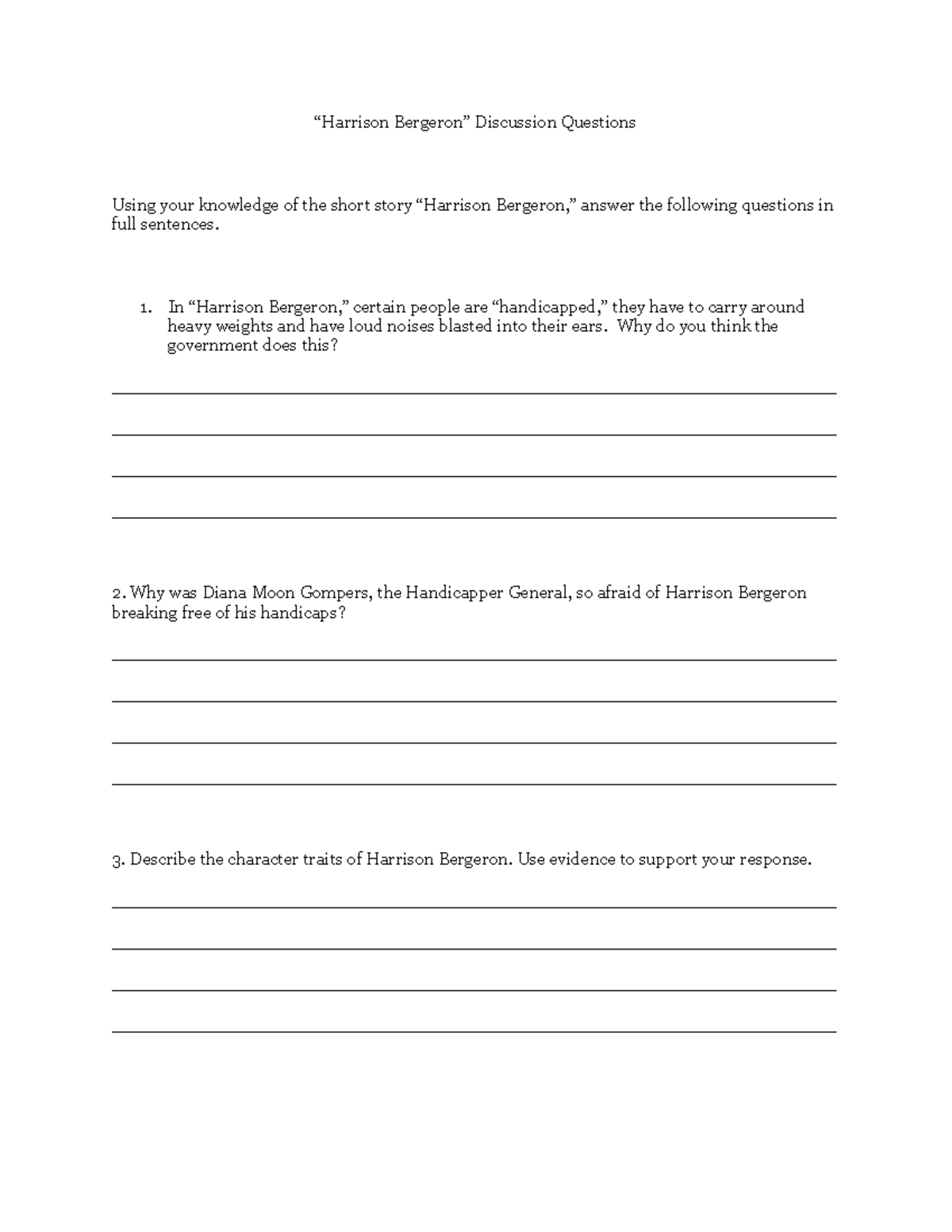 “Harrison Bergeron” Discussion Questions

Using your knowledge of the short story “Harrison Bergeron,” answer the following questions in full sentences.

1. In “Harrison Bergeron,” certain people are “handicapped,” they have to carry around heavy weights and have loud noises blasted into their ears. Why do you think the government does this?

2. Why was Diana Moon Gompers, the Handicapper General, so afraid of Harrison Bergeron breaking free of his handicaps?

3. Describe the character traits of Harrison Bergeron. Use evidence to support your response.